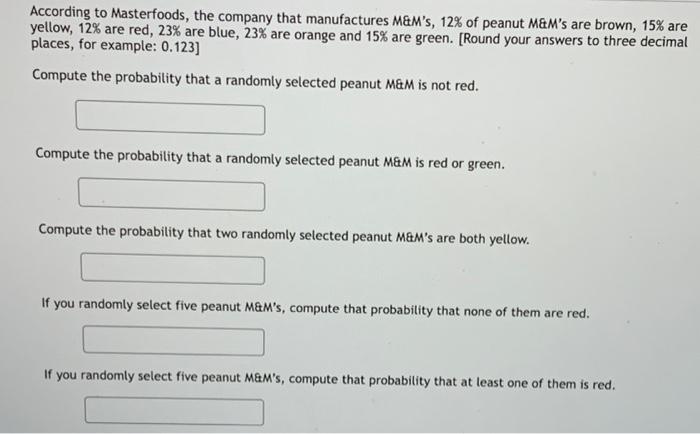 According to Masterfoods, the company that manufactures M&M's, 12% of peanut M&M's are brown, 15% are yellow, 12% are red, 23% are blue, 23% are orange and 15% are green. [Round your answers to three decimal places, for example: 0.123]

Compute the probability that a randomly selected peanut M&M is not red.

Compute the probability that a randomly selected peanut M&M is red or green.

Compute the probability that two randomly selected peanut M&M's are both yellow.

If you randomly select five peanut M&M's, compute that probability that none of them are red.

If you randomly select five peanut M&M's, compute that probability that at least one of them is red.